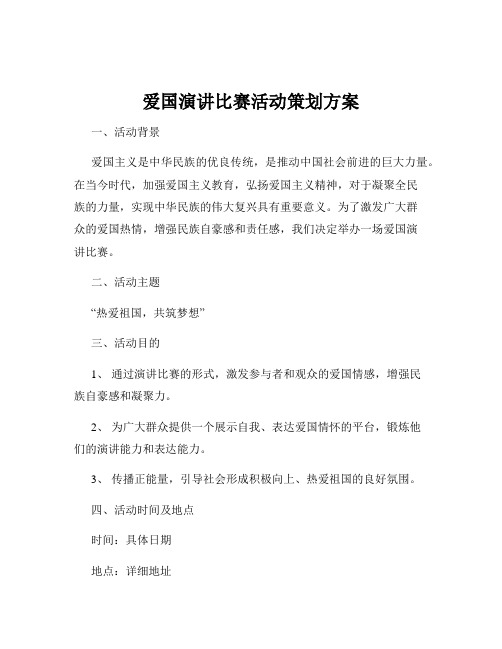 爱国演讲比赛活动策划方案

一、活动背景

爱国主义是中华民族的优良传统，是推动中国社会前进的巨大力量。在当今时代，加强爱国主义教育，弘扬爱国主义精神，对于凝聚全民族的力量，实现中华民族的伟大复兴具有重要意义。为了激发广大群众的爱国热情，增强民族自豪感和责任感，我们决定举办一场爱国演讲比赛。

二、活动主题

“热爱祖国，共筑梦想”

三、活动目的

1、 通过演讲比赛的形式，激发参与者和观众的爱国情感，增强民族自豪感和凝聚力。

2、 为广大群众提供一个展示自我、表达爱国情怀的平台，锻炼他们的演讲能力和表达能力。

3、 传播正能量，引导社会形成积极向上、热爱祖国的良好氛围。

四、活动时间及地点

时间：具体日期

地点：详细地址